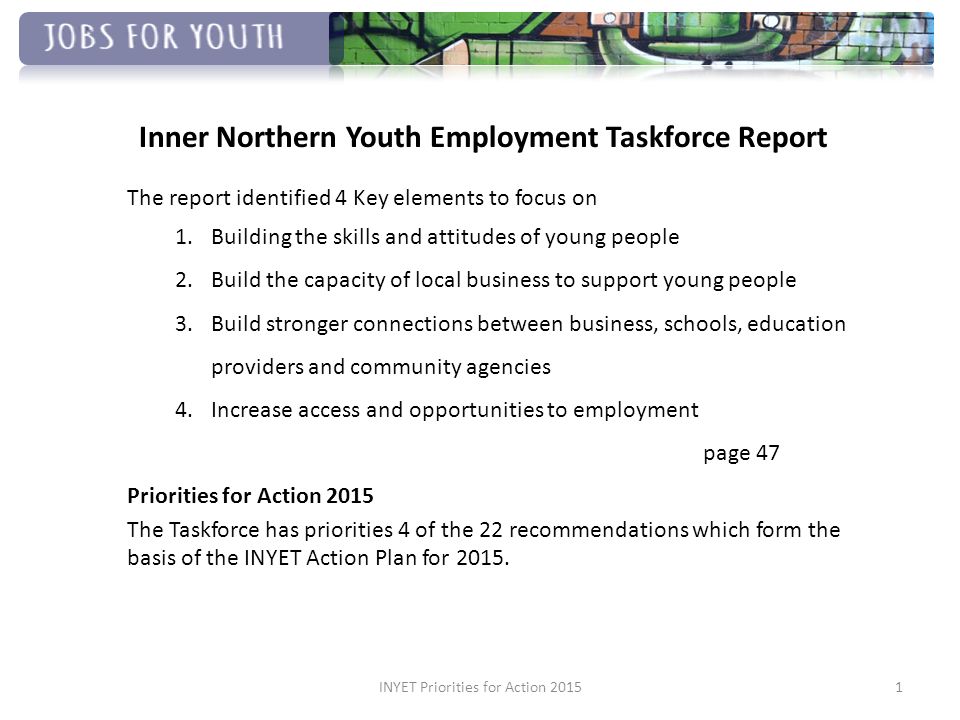 JOBS FOR YOUTH

Inner Northern Youth Employment Taskforce Report

The report identified 4 Key elements to focus on

1. Building the skills and attitudes of young people
2. Build the capacity of local business to support young people
3. Build stronger connections between business, schools, education providers and community agencies
4. Increase access and opportunities to employment

page 47

Priorities for Action 2015

The Taskforce has priorities 4 of the 22 recommendations which form the basis of the INYET Action Plan for 2015.

INYET Priorities for Action 2015

1